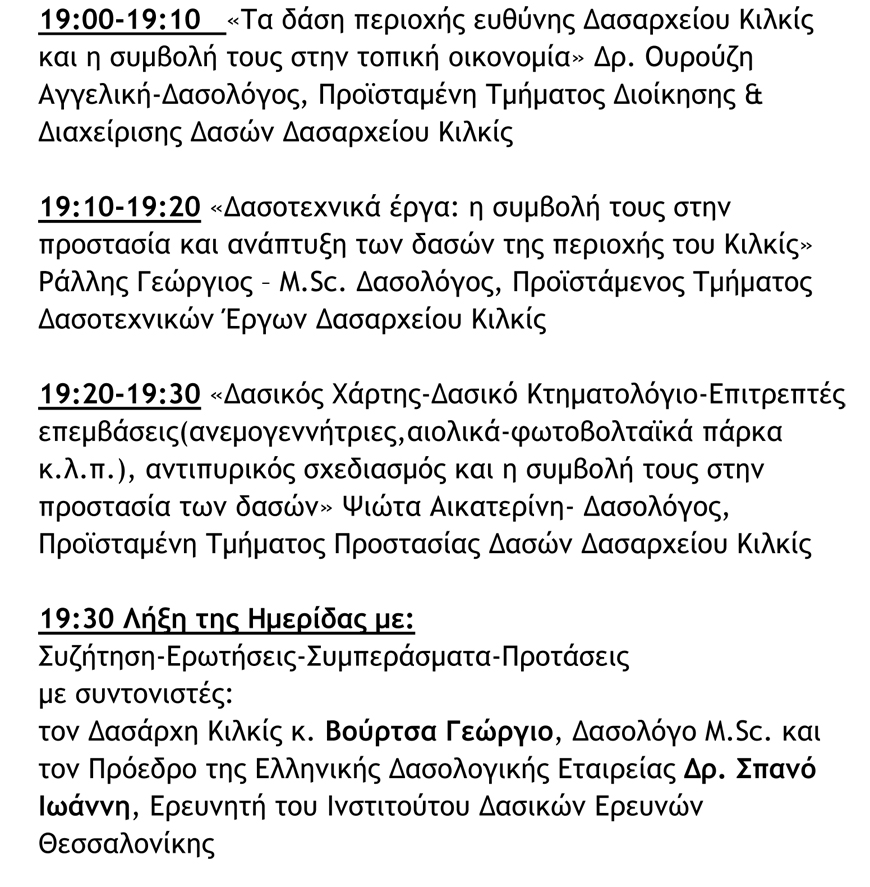 19:00-19:10 «Τα δάση περιοχής ευθύνης Δασαρχείου Κιλκίς και η συμβολή τους στην τοπική οικονομία» Δρ. Ουρούζη Αγγελική-Δασολόγος, Προϊσταμένη Τμήματος Διοίκησης & Διαχείρισης Δασών Δασαρχείου Κιλκίς

19:10-19:20 «Δασοτεχνικά έργα: η συμβολή τους στην προστασία και ανάπτυξη των δασών της περιοχής του Κιλκίς» Ράλλης Γεώργιος – M.Sc. Δασολόγος, Προϊστάμενος Τμήματος Δασοτεχνικών Έργων Δασαρχείου Κιλκίς

19:20-19:30 «Δασικός Χάρτης-Δασικό Κτηματολόγιο-Επιτρεπτές επεμβάσεις(ανεμογεννήτριες,αιολικά-φωτοβολταϊκά πάρκα κ.λ.π.), αντιπυρικός σχεδιασμός και η συμβολή τους στην προστασία των δασών» Ψιώτα Αικατερίνη- Δασολόγος, Προϊσταμένη Τμήματος Προστασίας Δασών Δασαρχείου Κιλκίς

19:30 Λήξη της Ημερίδας με:
Συζήτηση-Ερωτήσεις-Συμπεράσματα-Προτάσεις
με συντονιστές:
τον Δασάρχη Κιλκίς κ. Βούρτσα Γεώργιο, Δασολόγο M.Sc. και τον Πρόεδρο της Ελληνικής Δασολογικής Εταιρείας Δρ. Σπανό Ιωάννη, Ερευνητή του Ινστιτούτου Δασικών Ερευνών Θεσσαλονίκης